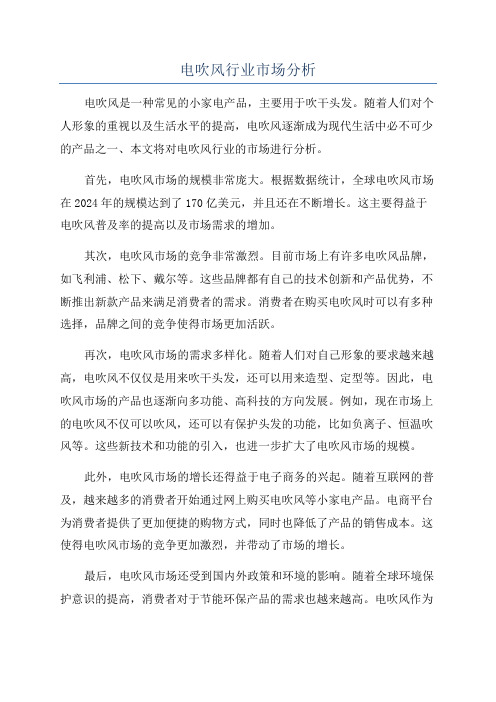 电吹风行业市场分析

电吹风是一种常见的小家电产品，主要用于吹干头发。随着人们对个人形象的重视以及生活水平的提高，电吹风逐渐成为现代生活中必不可少的产品之一、本文将对电吹风行业的市场进行分析。

首先，电吹风市场的规模非常庞大。根据数据统计，全球电吹风市场在2024年的规模达到了170亿美元，并且还在不断增长。这主要得益于电吹风普及率的提高以及市场需求的增加。

其次，电吹风市场的竞争非常激烈。目前市场上有许多电吹风品牌，如飞利浦、松下、戴尔等。这些品牌都有自己的技术创新和产品优势，不断推出新款产品来满足消费者的需求。消费者在购买电吹风时可以有多种选择，品牌之间的竞争使得市场更加活跃。

再次，电吹风市场的需求多样化。随着人们对自己形象的要求越来越高，电吹风不仅仅是用来吹干头发，还可以用来造型、定型等。因此，电吹风市场的产品也逐渐向多功能、高科技的方向发展。例如，现在市场上的电吹风不仅可以吹风，还可以有保护头发的功能，比如负离子、恒温吹风等。这些新技术和功能的引入，也进一步扩大了电吹风市场的规模。

此外，电吹风市场的增长还得益于电子商务的兴起。随着互联网的普及，越来越多的消费者开始通过网上购买电吹风等小家电产品。电商平台为消费者提供了更加便捷的购物方式，同时也降低了产品的销售成本。这使得电吹风市场的竞争更加激烈，并带动了市场的增长。

最后，电吹风市场还受到国内外政策和环境的影响。随着全球环境保护意识的提高，消费者对于节能环保产品的需求也越来越高。电吹风作为